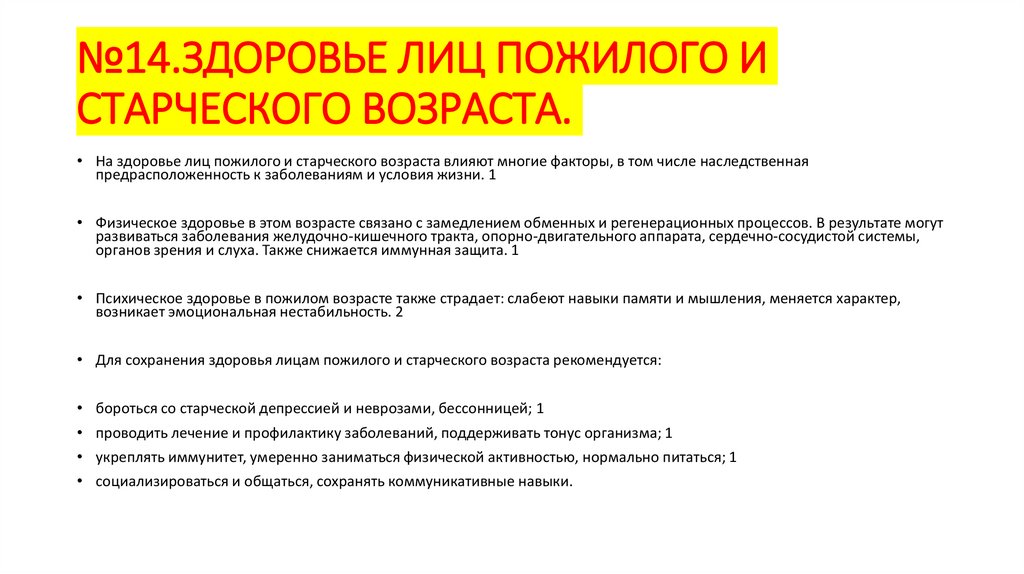 №14.ЗДОРОВЬЕ ЛИЦ ПОЖИЛОГО И СТАРЧЕСКОГО ВОЗРАСТА.

• На здоровье лиц пожилого и старческого возраста влияют многие факторы, в том числе наследственная предрасположенность к заболеваниям и условия жизни. 1

• Физическое здоровье в этом возрасте связано с замедлением обменных и регенерационных процессов. В результате могут развиваться заболевания желудочно-кишечного тракта, опорно-двигательного аппарата, сердечно-сосудистой системы, органов зрения и слуха. Также снижается иммунная защита. 1

• Психическое здоровье в пожилом возрасте также страдает: слабеют навыки памяти и мышления, меняется характер, возникает эмоциональная нестабильность. 2

• Для сохранения здоровья лицам пожилого и старческого возраста рекомендуется:

• бороться со старческой депрессией и неврозами, бессонницей; 1
• проводить лечение и профилактику заболеваний, поддерживать тонус организма; 1
• укреплять иммунитет, умеренно заниматься физической активностью, нормально питаться; 1
• социализироваться и общаться, сохранять коммуникативные навыки.